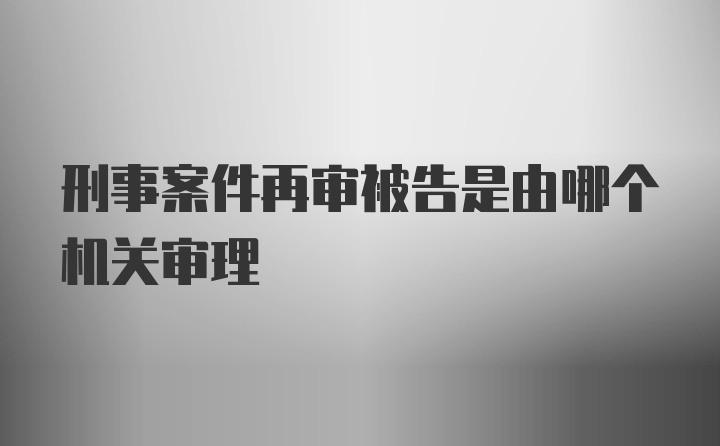 刑事案件再审被告是由哪个机关审理